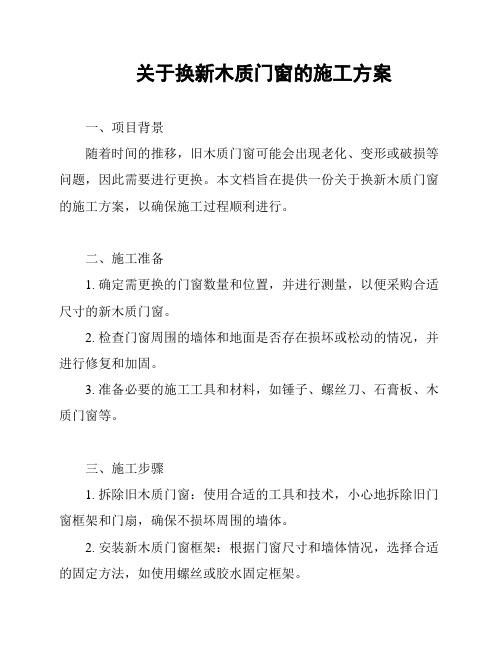 关于换新木质门窗的施工方案

一、项目背景

随着时间的推移，旧木质门窗可能会出现老化、变形或破损等问题，因此需要进行更换。本文档旨在提供一份关于换新木质门窗的施工方案，以确保施工过程顺利进行。

二、施工准备

1. 确定需更换的门窗数量和位置，并进行测量，以便采购合适尺寸的新木质门窗。

2. 检查门窗周围的墙体和地面是否存在损坏或松动的情况，并进行修复和加固。

3. 准备必要的施工工具和材料，如锤子、螺丝刀、石膏板、木质门窗等。

三、施工步骤

1. 拆除旧木质门窗：使用合适的工具和技术，小心地拆除旧门窗框架和门扇，确保不损坏周围的墙体。

2. 安装新木质门窗框架：根据门窗尺寸和墙体情况，选择合适的固定方法，如使用螺丝或胶水固定框架。